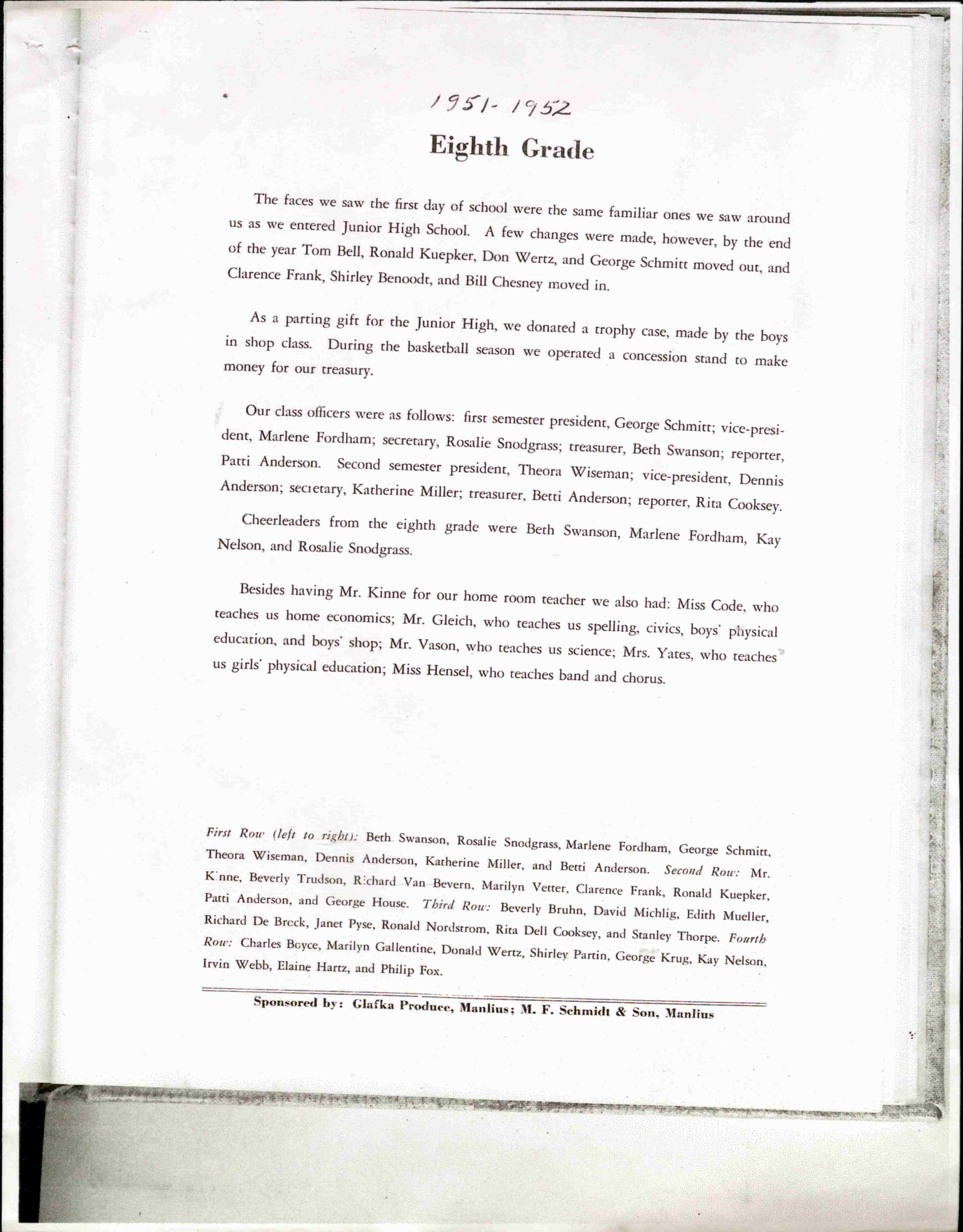 1951-1952

Eighth Grade

The faces we saw the first day of school were the same familiar ones we saw around us as we entered Junior High School. A few changes were made, however, by the end of the year Tom Bell, Ronald Kuepker, Don Wertz, and George Schmitt moved out, and Clarence Frank, Shirley Benoodt, and Bill Chesney moved in.

As a parting gift for the Junior High, we donated a trophy case, made by the boys in shop class. During the basketball season we operated a concession stand to make money for our treasury.

Our class officers were as follows: first semester president, George Schmitt; vice-president, Marlene Fordham; secretary, Rosalie Snodgrass; treasurer, Beth Swanson; reporter, Patti Anderson. Second semester president, Theora Wiseman; vice-president, Dennis Anderson; secretary, Katherine Miller; treasurer, Betti Anderson; reporter, Rita Cooksey.

Cheerleaders from the eighth grade were Beth Swanson, Marlene Fordham, Kay Nelson, and Rosalie Snodgrass.

Besides having Mr. Kinne for our home room teacher we also had: Miss Code, who teaches us home economics; Mr. Gleich, who teaches us spelling, civics, boys' physical education, and boys' shop; Mr. Vason, who teaches us science; Mrs. Yates, who teaches us girls' physical education; Miss Hensel, who teaches band and chorus.

First Row (left to right): Beth Swanson, Rosalie Snodgrass, Marlene Fordham, George Schmitt, Theora Wiseman, Dennis Anderson, Katherine Miller, and Betti Anderson. Second Row: Mr. Kinne, Beverly Trudson, Richard Van Bevern, Marilyn Vetter, Clarence Frank, Ronald Kuepker, Patti Anderson, and George House. Third Row: Beverly Bruhn, David Michlig, Edith Mueller, Richard De Brock, Janet Pyse, Ronald Nordstrom, Rita Dell Cooksey, and Stanley Thorpe. Fourth Row: Charles Boyce, Marilyn Gallentine, Donald Wertz, Shirley Partin, George Krug, Kay Nelson, Irvin Webb, Elaine Hartz, and Philip Fox.

Sponsored by: Glafka Produce, Manlius; M. F. Schmidt & Son, Manlius